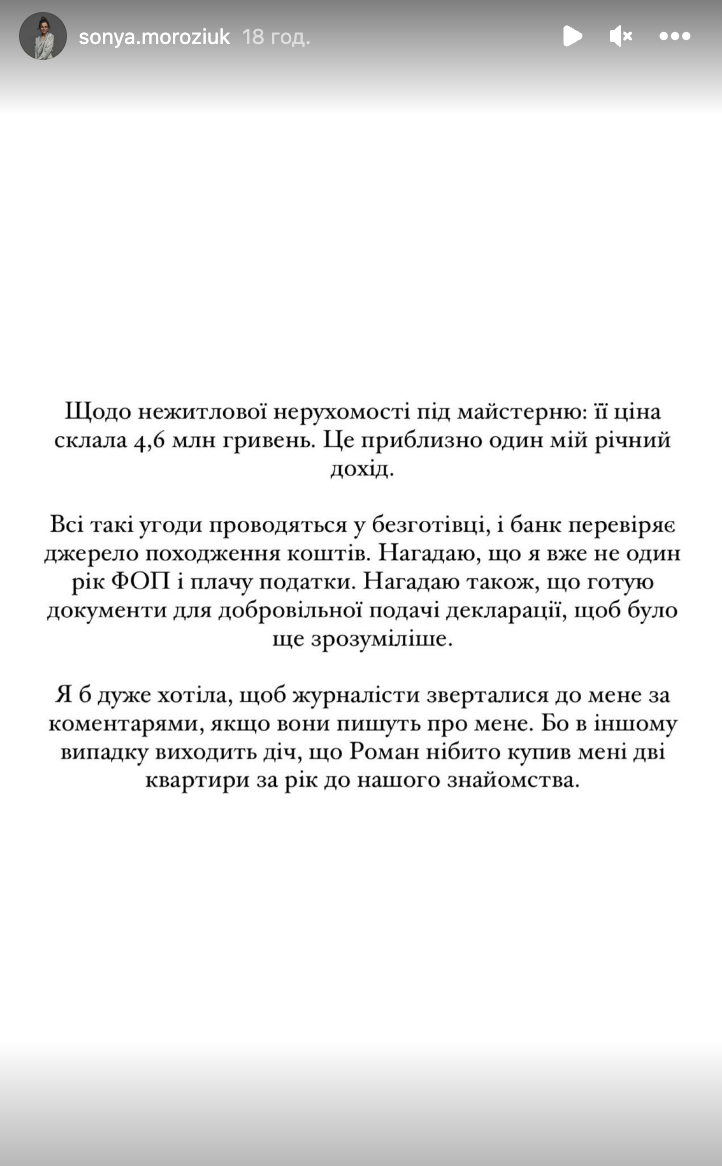 sonya.moroziuk 18 год.

Щодо нежитлової нерухомості під майстерню: її ціна склала 4,6 млн гривень. Це приблизно один мій річний дохід.

Всі такі угоди проводяться у безготівці, і банк перевіряє джерело походження коштів. Нагадаю, що я вже не один рік ФОП і плачу податки. Нагадаю також, що готую документи для добровільної подачі декларації, щоб було ще зрозуміліше.

Я б дуже хотіла, щоб журналісти зверталися до мене за коментарями, якщо вони пишуть про мене. Бо в іншому випадку виходить діч, що Роман нібито купив мені дві квартири за рік до нашого знайомства.